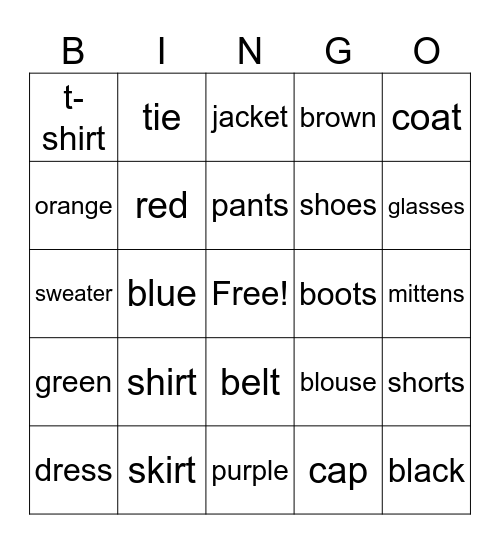 | B | I | N | G | O |
|---|---|---|---|---|
| t-shirt | tie | jacket | brown | coat |
| orange | red | pants | shoes | glasses |
| sweater | blue | Free! | boots | mittens |
| green | shirt | belt | blouse | shorts |
| dress | skirt | purple | cap | black |